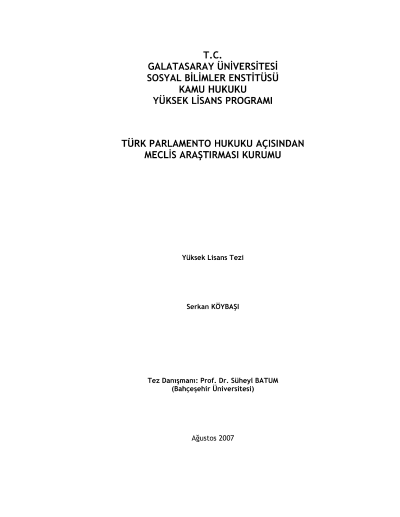 T.C.
GALATASARAY ÜNİVERSİTESİ
SOSYAL BİLİMLER ENSTİTÜSÜ
KAMU HUKUKU
YÜKSEK LİSANS PROGRAMI

TÜRK PARLAMENTO HUKUKU AÇISINDAN
MECLİS ARAŞTIRMASI KURUMU

Yüksek Lisans Tezi

Serkan KÖYBAŞI

Tez Danışmanı: Prof. Dr. Süheyl BATUM
(Bahçeşehir Üniversitesi)

Ağustos 2007